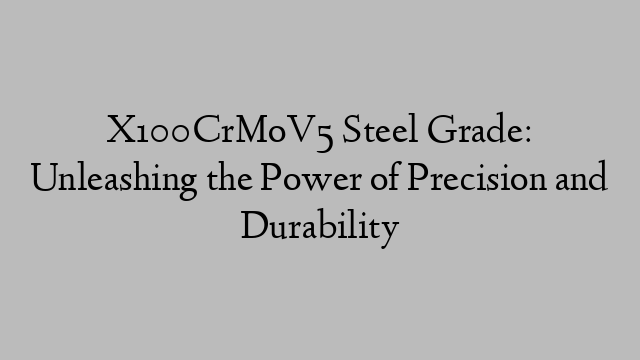 X100CrMoV5 Steel Grade: Unleashing the Power of Precision and Durability